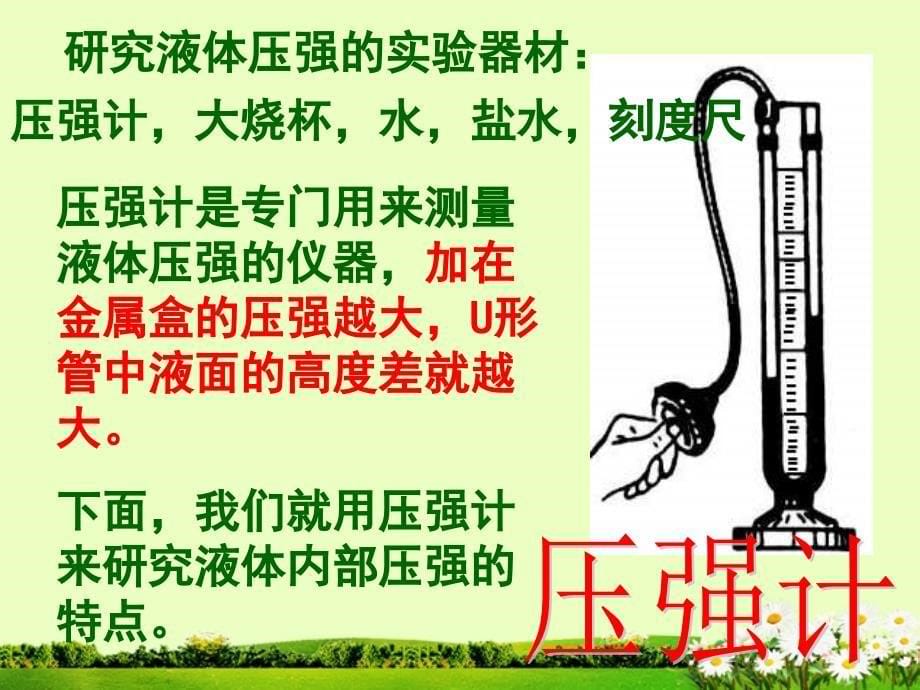 研究液体压强的实验器材：
压强计，大烧杯，水，盐水，刻度尺

压强计是专门用来测量液体压强的仪器，加在金属盒的压强越大，U形管中液面的高度差就越大。

下面，我们就用压强计来研究液体内部压强的特点。

压强计